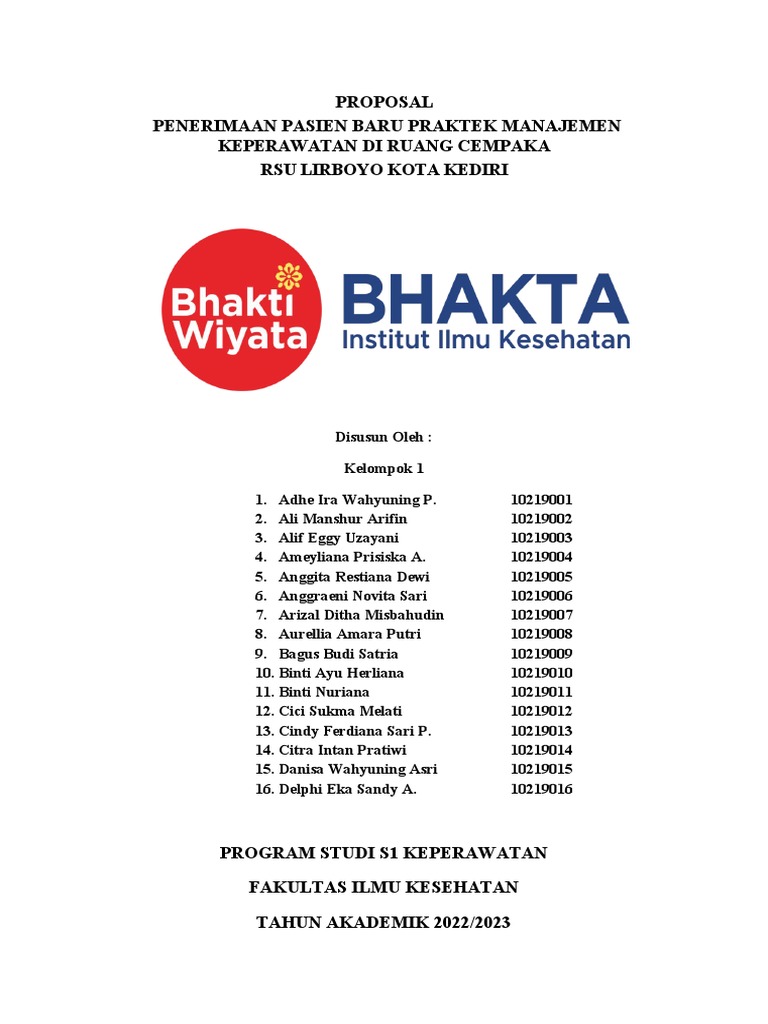 PROPOSAL
PENERIMAAN PASIEN BARU PRAKTEK MANAJEMEN KEPERAWATAN DI RUANG CEMPAKA
RSU LIRBOYO KOTA KEDIRI

Bhakti Wiyata

BHAKTA
Institut Ilmu Kesehatan

Disusun Oleh :

Kelompok 1

1. Adhe Ira Wahyuning P. 10219001
2. Ali Manshur Arifin 10219002
3. Alif Eggy Uzayani 10219003
4. Ameyliana Prisiska A. 10219004
5. Anggita Restiana Dewi 10219005
6. Anggraeni Novita Sari 10219006
7. Arizal Ditha Misbahudin 10219007
8. Aurellia Amara Putri 10219008
9. Bagus Budi Satria 10219009
10. Binti Ayu Herliana 10219010
11. Binti Nuriana 10219011
12. Cici Sukma Melati 10219012
13. Cindy Ferdiana Sari P. 10219013
14. Citra Intan Pratiwi 10219014
15. Danisa Wahyuning Asri 10219015
16. Delphi Eka Sandy A. 10219016

PROGRAM STUDI S1 KEPERAWATAN

FAKULTAS ILMU KESEHATAN

TAHUN AKADEMIK 2022/2023